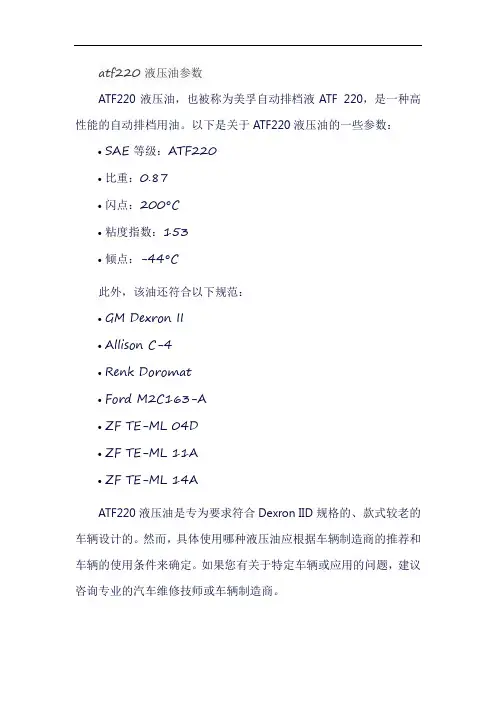 atf220 液压油参数

ATF220 液压油，也被称为美孚自动排档液 ATF 220，是一种高性能的自动排档用油。以下是关于 ATF220 液压油的一些参数：

• SAE 等级：ATF220

• 比重：0.87

• 闪点：200°C

• 粘度指数：153

• 倾点：-44°C

此外，该油还符合以下规范：

• GM Dexron II

• Allison C-4

• Renk Doromat

• Ford M2C163-A

• ZF TE-ML 04D

• ZF TE-ML 11A

• ZF TE-ML 14A

ATF220 液压油是专为要求符合 Dexron IID 规格的、款式较老的车辆设计的。然而，具体使用哪种液压油应根据车辆制造商的推荐和车辆的使用条件来确定。如果您有关于特定车辆或应用的问题，建议咨询专业的汽车维修技师或车辆制造商。